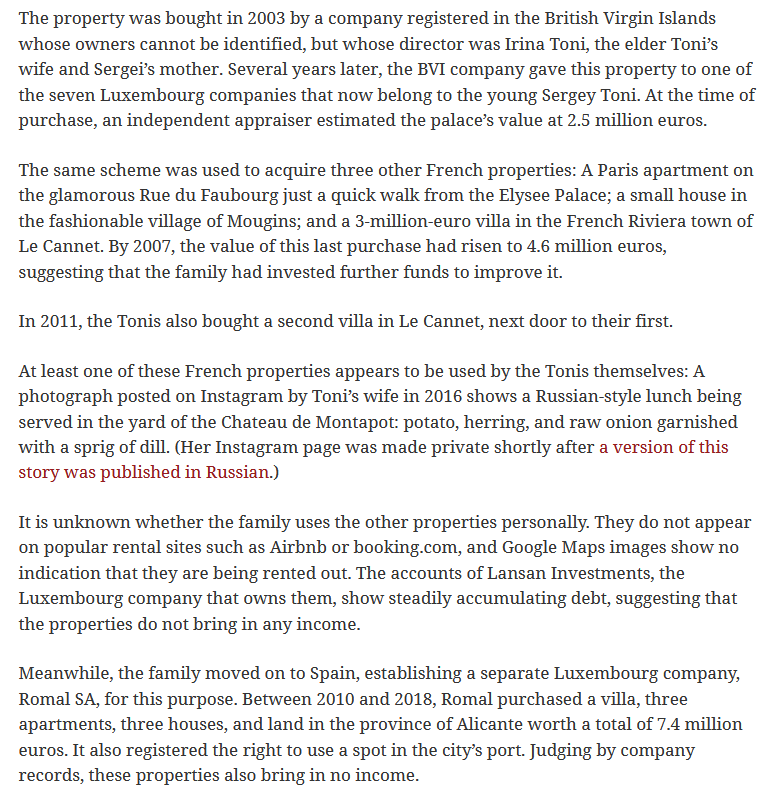 The property was bought in 2003 by a company registered in the British Virgin Islands whose owners cannot be identified, but whose director was Irina Toni, the elder Toni's wife and Sergei's mother. Several years later, the BVI company gave this property to one of the seven Luxembourg companies that now belong to the young Sergey Toni. At the time of purchase, an independent appraiser estimated the palace's value at 2.5 million euros.

The same scheme was used to acquire three other French properties: A Paris apartment on the glamorous Rue du Faubourg just a quick walk from the Elysee Palace; a small house in the fashionable village of Mougins; and a 3-million-euro villa in the French Riviera town of Le Cannet. By 2007, the value of this last purchase had risen to 4.6 million euros, suggesting that the family had invested further funds to improve it.

In 2011, the Tonis also bought a second villa in Le Cannet, next door to their first.

At least one of these French properties appears to be used by the Tonis themselves: A photograph posted on Instagram by Toni's wife in 2016 shows a Russian-style lunch being served in the yard of the Chateau de Montapot: potato, herring, and raw onion garnished with a sprig of dill. (Her Instagram page was made private shortly after a version of this story was published in Russian.)

It is unknown whether the family uses the other properties personally. They do not appear on popular rental sites such as Airbnb or booking.com, and Google Maps images show no indication that they are being rented out. The accounts of Lansan Investments, the Luxembourg company that owns them, show steadily accumulating debt, suggesting that the properties do not bring in any income.

Meanwhile, the family moved on to Spain, establishing a separate Luxembourg company, Romal SA, for this purpose. Between 2010 and 2018, Romal purchased a villa, three apartments, three houses, and land in the province of Alicante worth a total of 7.4 million euros. It also registered the right to use a spot in the city's port. Judging by company records, these properties also bring in no income.